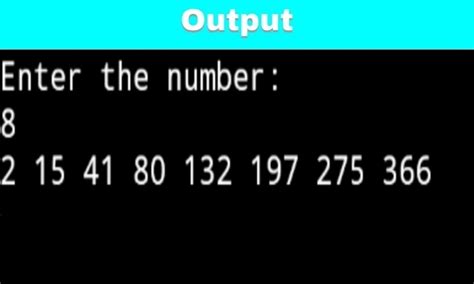 Output

Enter the number:
8
2 15 41 80 132 197 275 366